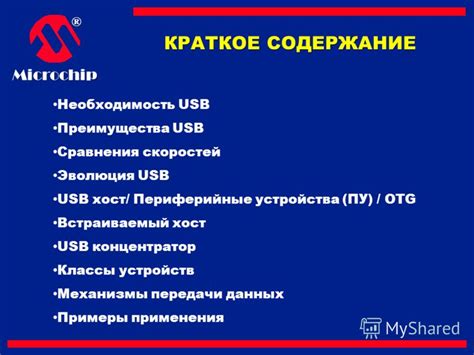 ®
Microchip

КРАТКОЕ СОДЕРЖАНИЕ

•Необходимость USB
•Преимущества USB
•Сравнения скоростей
•Эволюция USB
•USB хост/ Периферийные устройства (ПУ) / OTG
•Встраиваемый хост
•USB концентратор
•Классы устройств
•Механизмы передачи данных
•Примеры применения

MyShared